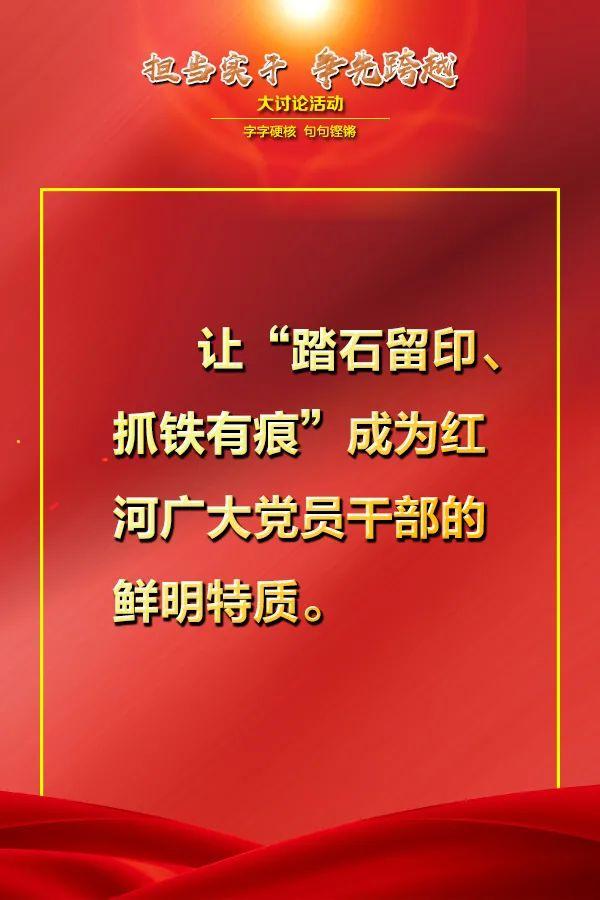 担当实干 争先跨越
大讨论活动
字字硬核 句句铿锵

让“踏石留印、抓铁有痕”成为红河广大党员干部的鲜明特质。